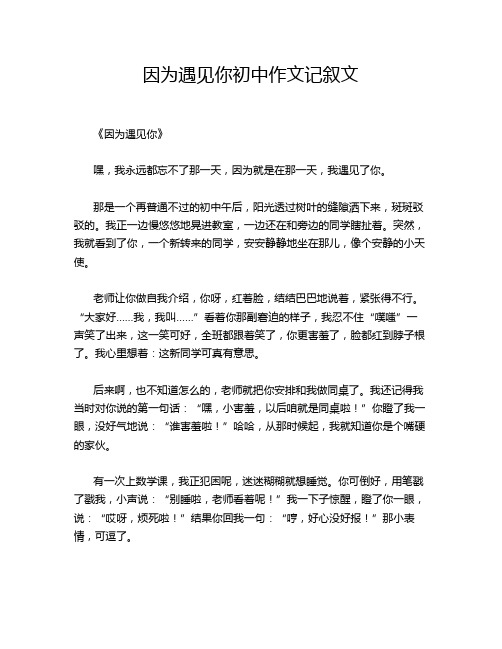 因为遇见你初中作文记叙文

《因为遇见你》

嘿，我永远都忘不了那一天，因为就是在那一天，我遇见了你。

那是一个再普通不过的初中午后，阳光透过树叶的缝隙洒下来，斑斑驳驳的。我正一边慢悠悠地晃进教室，一边还在和旁边的同学瞎扯着。突然，我就看到了你，一个新转来的同学，安安静静地坐在那儿，像个安静的小天使。

老师让你做自我介绍，你呀，红着脸，结结巴巴地说着，紧张得不行。“大家好……我，我叫……”看着你那副窘迫的样子，我忍不住“噗嗤”一声笑了出来，这一笑可好，全班都跟着笑了，你更害羞了，脸都红到脖子根了。我心里想着：这新同学可真有意思。

后来啊，也不知道怎么的，老师就把你安排和我做同桌了。我还记得我当时对你说的第一句话：“嘿，小害羞，以后咱就是同桌啦！”你瞪了我一眼，没好气地说：“谁害羞啦！”哈哈，从那时候起，我就知道你是个嘴硬的家伙。

有一次上数学课，我正犯困呢，迷迷糊糊就想睡觉。你可倒好，用笔戳了戳我，小声说：“别睡啦，老师看着呢！”我一下子惊醒，瞪了你一眼，说：“哎呀，烦死啦！”结果你回我一句：“哼，好心没好报！”那小表情，可逗了。